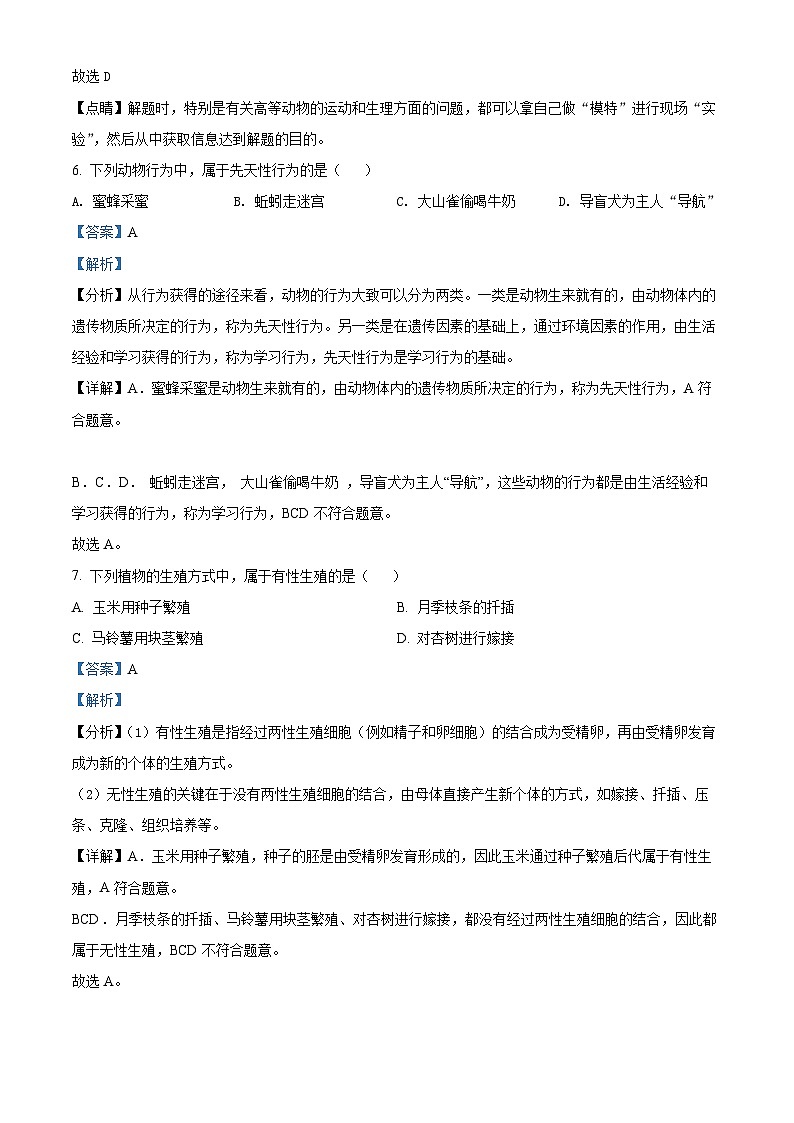 故选 D

【点睛】解题时，特别是有关高等动物的运动和生理方面的问题，都可以拿自己做“模特”进行现场“实验”，然后从中获取信息达到解题的目的。

6. 下列动物行为中，属于先天性行为的是（　　）

A. 蜜蜂采蜜　　B. 蚯蚓走迷宫　　C. 大山雀偷喝牛奶　　D. 导盲犬为主人“导航”

【答案】A

【解析】

【分析】从行为获得的途径来看，动物的行为大致可以分为两类。一类是动物生来就有的，由动物体内的遗传物质所决定的行为，称为先天性行为。另一类是在遗传因素的基础上，通过环境因素的作用，由生活经验和学习获得的行为，称为学习行为，先天性行为是学习行为的基础。

【详解】A．蜜蜂采蜜是动物生来就有的，由动物体内的遗传物质所决定的行为，称为先天性行为，A 符合题意。

B．C．D． 蚯蚓走迷宫， 大山雀偷喝牛奶 ，导盲犬为主人“导航”，这些动物的行为都是由生活经验和学习获得的行为，称为学习行为，BCD 不符合题意。

故选 A。

7. 下列植物的生殖方式中，属于有性生殖的是（　　）

A. 玉米用种子繁殖　　B. 月季枝条的扦插

C. 马铃薯用块茎繁殖　　D. 对杏树进行嫁接

【答案】A

【解析】

【分析】（1）有性生殖是指经过两性生殖细胞（例如精子和卵细胞）的结合成为受精卵，再由受精卵发育成为新的个体的生殖方式。

（2）无性生殖的关键在于没有两性生殖细胞的结合，由母体直接产生新个体的方式，如嫁接、扦插、压条、克隆、组织培养等。

【详解】A．玉米用种子繁殖，种子的胚是由受精卵发育形成的，因此玉米通过种子繁殖后代属于有性生殖，A 符合题意。

BCD．月季枝条的扦插、马铃薯用块茎繁殖、对杏树进行嫁接，都没有经过两性生殖细胞的结合，因此都属于无性生殖，BCD 不符合题意。

故选 A。